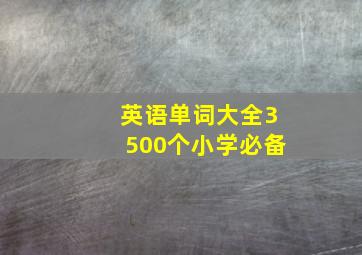 英语单词大全3500个小学必备